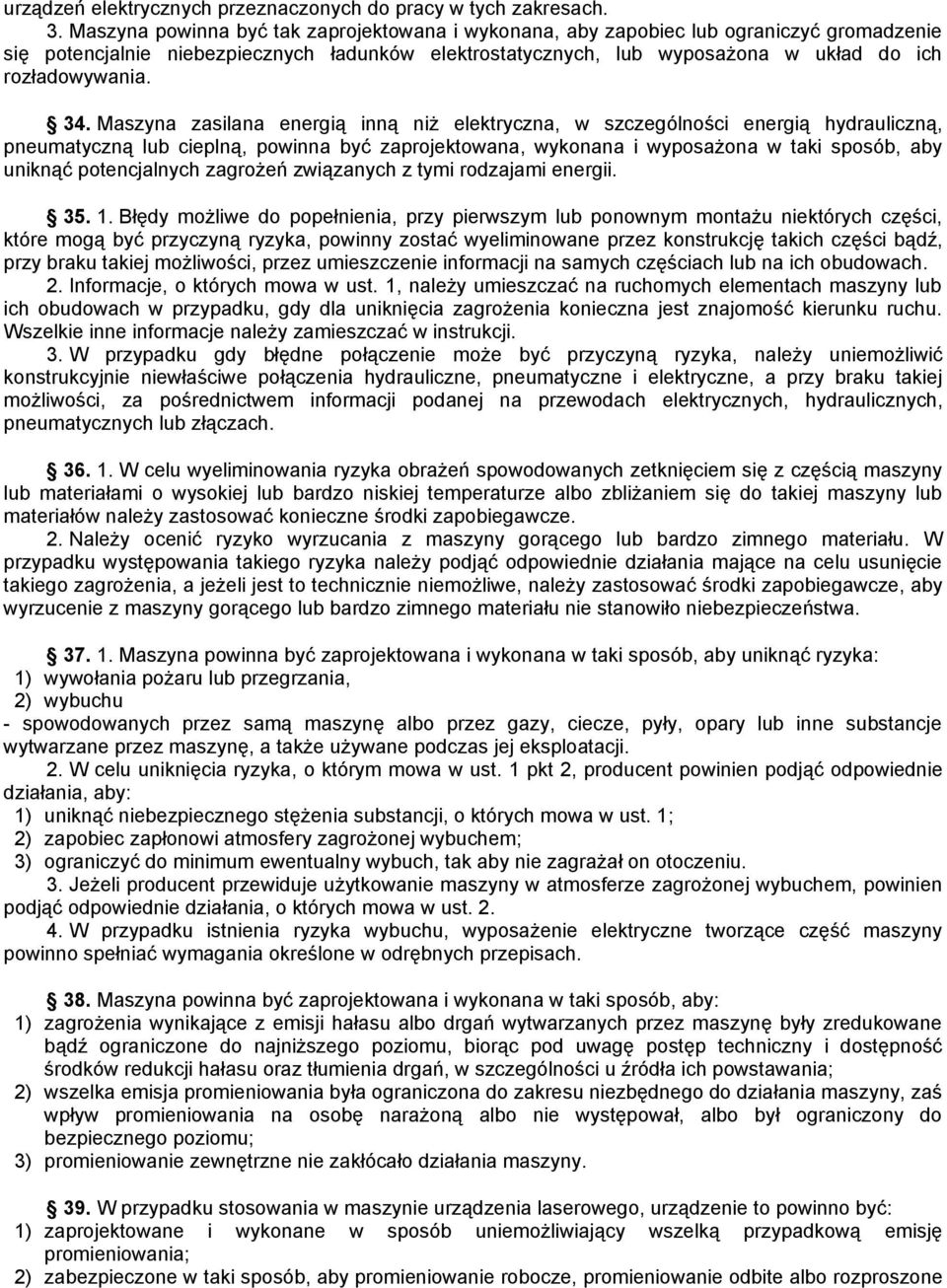 urządzeń elektrycznych przeznaczonych do pracy w tych zakresach.

3. Maszyna powinna być tak zaprojektowana i wykonana, aby zapobiec lub ograniczyć gromadzenie się potencjalnie niebezpiecznych ładunków elektrostatycznych, lub wyposażona w układ do ich rozładowywania.

§ 34. Maszyna zasilana energią inną niż elektryczna, w szczególności energią hydrauliczną, pneumatyczną lub cieplną, powinna być zaprojektowana, wykonana i wyposażona w taki sposób, aby uniknąć potencjalnych zagrożeń związanych z tymi rodzajami energii.

§ 35. 1. Błędy możliwe do popełnienia, przy pierwszym lub ponownym montażu niektórych części, które mogą być przyczyną ryzyka, powinny zostać wyeliminowane przez konstrukcję takich części bądź, przy braku takiej możliwości, przez umieszczenie informacji na samych częściach lub na ich obudowach.

2. Informacje, o których mowa w ust. 1, należy umieszczać na ruchomych elementach maszyny lub ich obudowach w przypadku, gdy dla uniknięcia zagrożenia konieczna jest znajomość kierunku ruchu. Wszelkie inne informacje należy zamieszczać w instrukcji.

3. W przypadku gdy błędne połączenie może być przyczyną ryzyka, należy uniemożliwić konstrukcyjnie niewłaściwe połączenia hydrauliczne, pneumatyczne i elektryczne, a przy braku takiej możliwości, za pośrednictwem informacji podanej na przewodach elektrycznych, hydraulicznych, pneumatycznych lub złączach.

§ 36. 1. W celu wyeliminowania ryzyka obrażeń spowodowanych zetknięciem się z częścią maszyny lub materiałami o wysokiej lub bardzo niskiej temperaturze albo zbliżaniem się do takiej maszyny lub materiałów należy zastosować konieczne środki zapobiegawcze.

2. Należy ocenić ryzyko wyrzucania z maszyny gorącego lub bardzo zimnego materiału. W przypadku występowania takiego ryzyka należy podjąć odpowiednie działania mające na celu usunięcie takiego zagrożenia, a jeżeli jest to technicznie niemożliwe, należy zastosować środki zapobiegawcze, aby wyrzucenie z maszyny gorącego lub bardzo zimnego materiału nie stanowiło niebezpieczeństwa.

§ 37. 1. Maszyna powinna być zaprojektowana i wykonana w taki sposób, aby uniknąć ryzyka:
1) wywołania pożaru lub przegrzania,
2) wybuchu
- spowodowanych przez samą maszynę albo przez gazy, ciecze, pyły, opary lub inne substancje wytwarzane przez maszynę, a także używane podczas jej eksploatacji.

2. W celu uniknięcia ryzyka, o którym mowa w ust. 1 pkt 2, producent powinien podjąć odpowiednie działania, aby:
1) uniknąć niebezpiecznego stężenia substancji, o których mowa w ust. 1;
2) zapobiec zapłonowi atmosfery zagrożonej wybuchem;
3) ograniczyć do minimum ewentualny wybuch, tak aby nie zagrażał on otoczeniu.

3. Jeżeli producent przewiduje użytkowanie maszyny w atmosferze zagrożonej wybuchem, powinien podjąć odpowiednie działania, o których mowa w ust. 2.

4. W przypadku istnienia ryzyka wybuchu, wyposażenie elektryczne tworzące część maszyny powinno spełniać wymagania określone w odrębnych przepisach.

§ 38. Maszyna powinna być zaprojektowana i wykonana w taki sposób, aby:
1) zagrożenia wynikające z emisji hałasu albo drgań wytwarzanych przez maszynę były zredukowane bądź ograniczone do najniższego poziomu, biorąc pod uwagę postęp techniczny i dostępność środków redukcji hałasu oraz tłumienia drgań, w szczególności u źródła ich powstawania;
2) wszelka emisja promieniowania była ograniczona do zakresu niezbędnego do działania maszyny, zaś wpływ promieniowania na osobę narażoną albo nie występował, albo był ograniczony do bezpiecznego poziomu;
3) promieniowanie zewnętrzne nie zakłócało działania maszyny.

§ 39. W przypadku stosowania w maszynie urządzenia laserowego, urządzenie to powinno być:
1) zaprojektowane i wykonane w sposób uniemożliwiający wszelką przypadkową emisję promieniowania;
2) zabezpieczone w taki sposób, aby promieniowanie robocze, promieniowanie odbite albo rozproszone